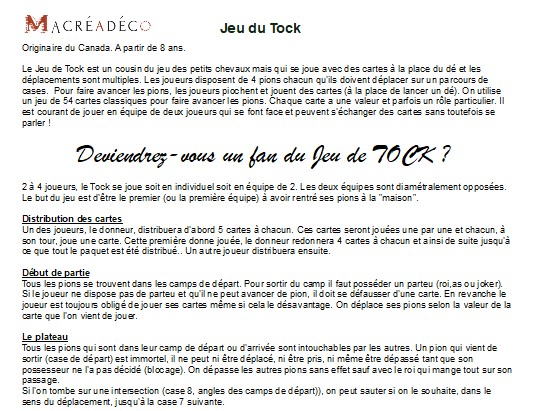 MACRÉADÉCO

Jeu du Tock

Originaire du Canada. A partir de 8 ans.

Le Jeu de Tock est un cousin du jeu des petits chevaux mais qui se joue avec des cartes à la place du dé et les déplacements sont multiples. Les joueurs disposent de 4 pions chacun qu'ils doivent déplacer sur un parcours de cases. Pour faire avancer les pions, les joueurs piochent et jouent des cartes (à la place de lancer un dé). On utilise un jeu de 54 cartes classiques pour faire avancer les pions. Chaque carte a une valeur et parfois un rôle particulier. Il est courant de jouer en équipe de deux joueurs qui se font face et peuvent s'échanger des cartes sans toutefois se parler !

Deviendrez-vous un fan du Jeu de TOCK ?

2 à 4 joueurs, le Tock se joue soit en individuel soit en équipe de 2. Les deux équipes sont diamétralement opposées. Le but du jeu est d'être le premier (ou la première équipe) à avoir rentré ses pions à la "maison".

Distribution des cartes
Un des joueurs, le donneur, distribuera d'abord 5 cartes à chacun. Ces cartes seront jouées une par une et chacun, à son tour, joue une carte. Cette première donne jouée, le donneur redonnera 4 cartes à chacun et ainsi de suite jusqu'à ce que tout le paquet est été distribué.. Un autre joueur distribuera ensuite.

Début de partie
Tous les pions se trouvent dans les camps de départ. Pour sortir du camp il faut posséder un parteu (roi,as ou joker). Si le joueur ne dispose pas de parteu et qu'il ne peut avancer de pion, il doit se défausser d'une carte. En revanche le joueur est toujours obligé de jouer ses cartes même si cela le désavantage. On déplace ses pions selon la valeur de la carte que l'on vient de jouer.

Le plateau
Tous les pions qui sont dans leur camp de départ ou d'arrivée sont intouchables par les autres. Un pion qui vient de sortir (case de départ) est immortel, il ne peut ni être déplacé, ni être pris, ni même être dépassé tant que son possesseur ne l'a pas décidé (blocage). On dépasse les autres pions sans effet sauf avec le roi qui mange tout sur son passage.
Si l'on tombe sur une intersection (case 8, angles des camps de départ)), on peut sauter si on le souhaite, dans le sens du déplacement, jusqu'à la case 7 suivante.